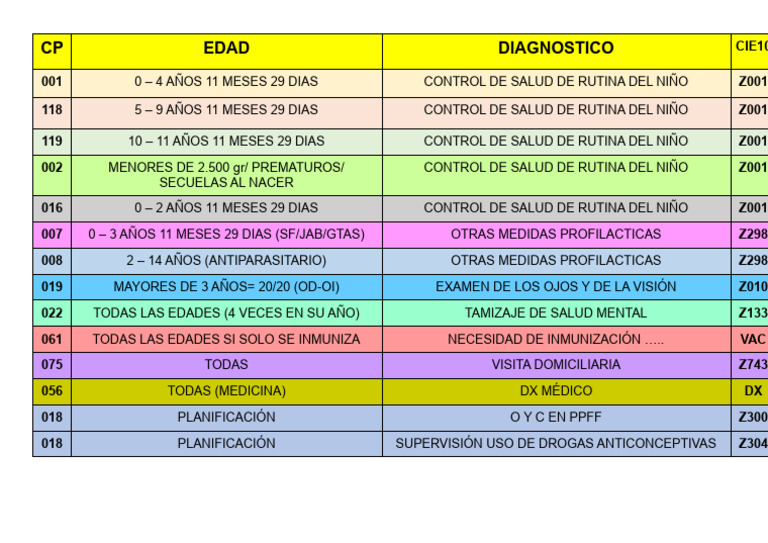 | CP | EDAD | DIAGNOSTICO | CIE10 |
|---|---|---|---|
| 001 | 0 – 4 AÑOS 11 MESES 29 DIAS | CONTROL DE SALUD DE RUTINA DEL NIÑO | Z001 |
| 118 | 5 – 9 AÑOS 11 MESES 29 DIAS | CONTROL DE SALUD DE RUTINA DEL NIÑO | Z001 |
| 119 | 10 – 11 AÑOS 11 MESES 29 DIAS | CONTROL DE SALUD DE RUTINA DEL NIÑO | Z001 |
| 002 | MENORES DE 2.500 gr/ PREMATUROS/ SECUELAS AL NACER | CONTROL DE SALUD DE RUTINA DEL NIÑO | Z001 |
| 016 | 0 – 2 AÑOS 11 MESES 29 DIAS | CONTROL DE SALUD DE RUTINA DEL NIÑO | Z001 |
| 007 | 0 – 3 AÑOS 11 MESES 29 DIAS (SF/JAB/GTAS) | OTRAS MEDIDAS PROFILACTICAS | Z298 |
| 008 | 2 – 14 AÑOS (ANTIPARASITARIO) | OTRAS MEDIDAS PROFILACTICAS | Z298 |
| 019 | MAYORES DE 3 AÑOS= 20/20 (OD-OI) | EXAMEN DE LOS OJOS Y DE LA VISIÓN | Z010 |
| 022 | TODAS LAS EDADES (4 VECES EN SU AÑO) | TAMIZAJE DE SALUD MENTAL | Z133 |
| 061 | TODAS LAS EDADES SI SOLO SE INMUNIZA | NECESIDAD DE INMUNIZACIÓN ….. | VAC |
| 075 | TODAS | VISITA DOMICILIARIA | Z743 |
| 056 | TODAS (MEDICINA) | DX MÉDICO | DX |
| 018 | PLANIFICACIÓN | O Y C EN PPFF | Z300 |
| 018 | PLANIFICACIÓN | SUPERVISIÓN USO DE DROGAS ANTICONCEPTIVAS | Z304 |